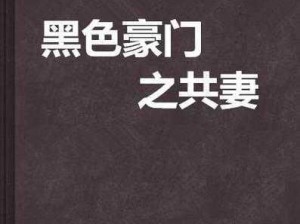 黑色豪门
之共妻